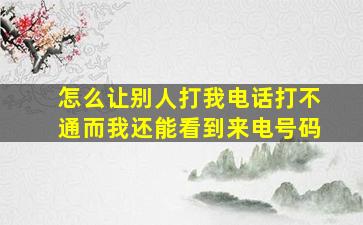 怎么让别人打我电话打不通而我还能看到来电号码